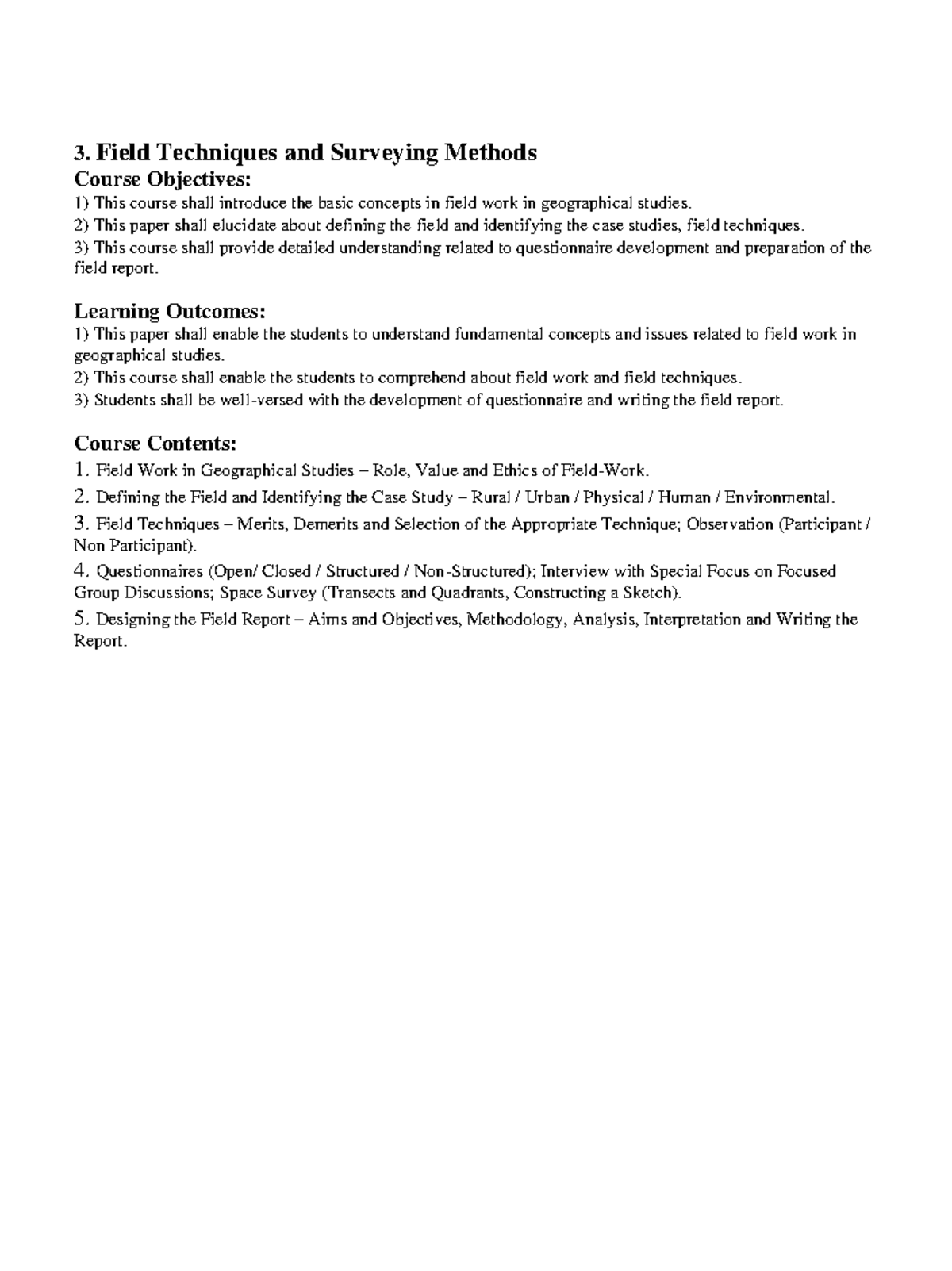 3. Field Techniques and Surveying Methods

Course Objectives:

1) This course shall introduce the basic concepts in field work in geographical studies.

2) This paper shall elucidate about defining the field and identifying the case studies, field techniques.

3) This course shall provide detailed understanding related to questionnaire development and preparation of the field report.

Learning Outcomes:

1) This paper shall enable the students to understand fundamental concepts and issues related to field work in geographical studies.

2) This course shall enable the students to comprehend about field work and field techniques.

3) Students shall be well-versed with the development of questionnaire and writing the field report.

Course Contents:

1. Field Work in Geographical Studies – Role, Value and Ethics of Field-Work.

2. Defining the Field and Identifying the Case Study – Rural / Urban / Physical / Human / Environmental.

3. Field Techniques – Merits, Demerits and Selection of the Appropriate Technique; Observation (Participant / Non Participant).

4. Questionnaires (Open/ Closed / Structured / Non-Structured); Interview with Special Focus on Focused Group Discussions; Space Survey (Transects and Quadrants, Constructing a Sketch).

5. Designing the Field Report – Aims and Objectives, Methodology, Analysis, Interpretation and Writing the Report.